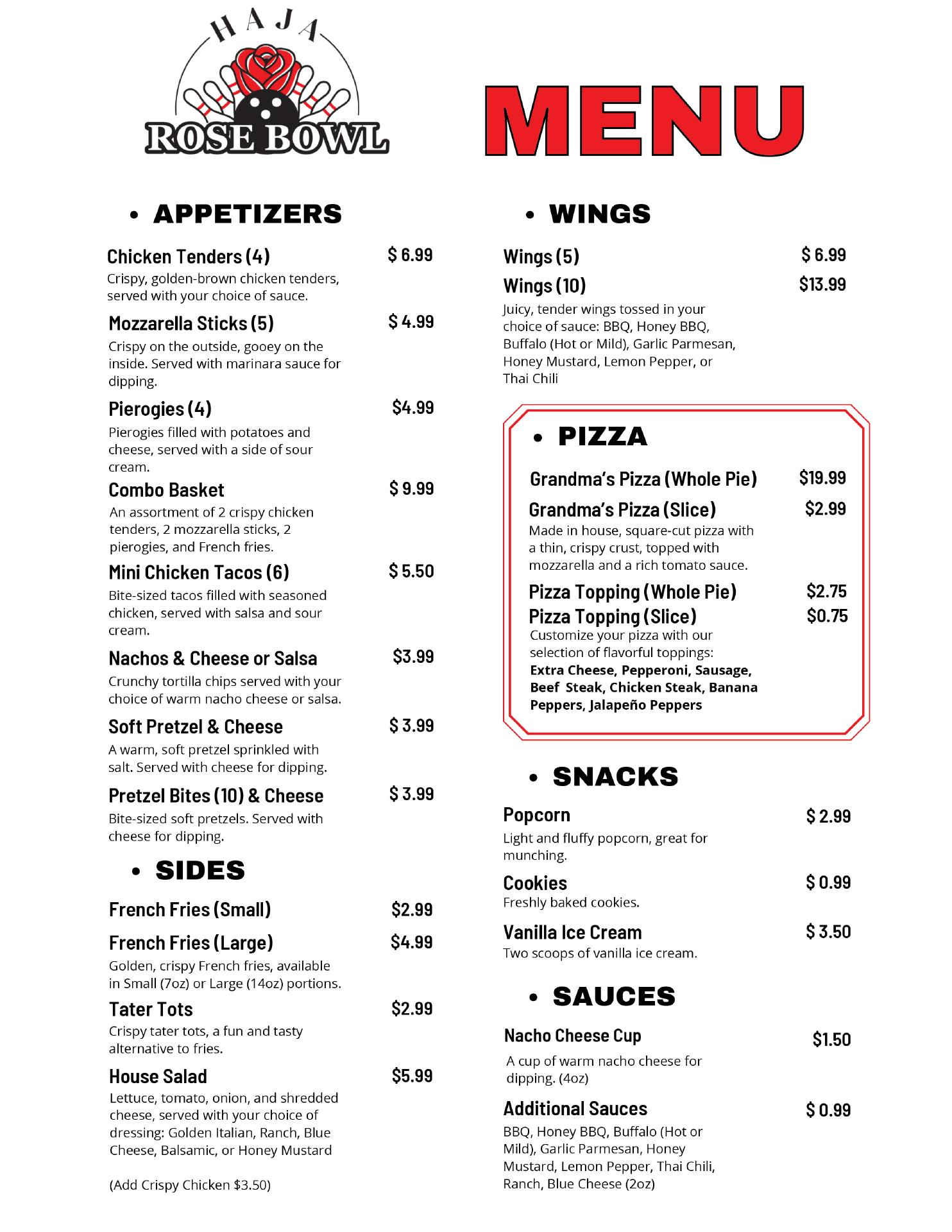 HAJA
ROSE BOWL

MENU

• APPETIZERS

Chicken Tenders (4) $ 6.99
Crispy, golden-brown chicken tenders, served with your choice of sauce.

Mozzarella Sticks (5) $ 4.99
Crispy on the outside, gooey on the inside. Served with marinara sauce for dipping.

Pierogies (4) $4.99
Pierogies filled with potatoes and cheese, served with a side of sour cream.

Combo Basket $ 9.99
An assortment of 2 crispy chicken tenders, 2 mozzarella sticks, 2 pierogies, and French fries.

Mini Chicken Tacos (6) $ 5.50
Bite-sized tacos filled with seasoned chicken, served with salsa and sour cream.

Nachos & Cheese or Salsa $3.99
Crunchy tortilla chips served with your choice of warm nacho cheese or salsa.

Soft Pretzel & Cheese $ 3.99
A warm, soft pretzel sprinkled with salt. Served with cheese for dipping.

Pretzel Bites (10) & Cheese $ 3.99
Bite-sized soft pretzels. Served with cheese for dipping.

• SIDES

French Fries (Small) $2.99

French Fries (Large) $4.99
Golden, crispy French fries, available in Small (7oz) or Large (14oz) portions.

Tater Tots $2.99
Crispy tater tots, a fun and tasty alternative to fries.

House Salad $5.99
Lettuce, tomato, onion, and shredded cheese, served with your choice of dressing: Golden Italian, Ranch, Blue Cheese, Balsamic, or Honey Mustard

(Add Crispy Chicken $3.50)

• WINGS

Wings (5) $ 6.99
Wings (10) $13.99
Juicy, tender wings tossed in your choice of sauce: BBQ, Honey BBQ, Buffalo (Hot or Mild), Garlic Parmesan, Honey Mustard, Lemon Pepper, or Thai Chili

• PIZZA

Grandma's Pizza (Whole Pie) $19.99
Grandma's Pizza (Slice) $2.99
Made in house, square-cut pizza with a thin, crispy crust, topped with mozzarella and a rich tomato sauce.

Pizza Topping (Whole Pie) $2.75
Pizza Topping (Slice) $0.75
Customize your pizza with our selection of flavorful toppings:
Extra Cheese, Pepperoni, Sausage, Beef Steak, Chicken Steak, Banana Peppers, Jalapeño Peppers

• SNACKS

Popcorn $ 2.99
Light and fluffy popcorn, great for munching.

Cookies $ 0.99
Freshly baked cookies.

Vanilla Ice Cream $ 3.50
Two scoops of vanilla ice cream.

• SAUCES

Nacho Cheese Cup $1.50
A cup of warm nacho cheese for dipping. (4oz)

Additional Sauces $ 0.99
BBQ, Honey BBQ, Buffalo (Hot or Mild), Garlic Parmesan, Honey Mustard, Lemon Pepper, Thai Chili, Ranch, Blue Cheese (2oz)